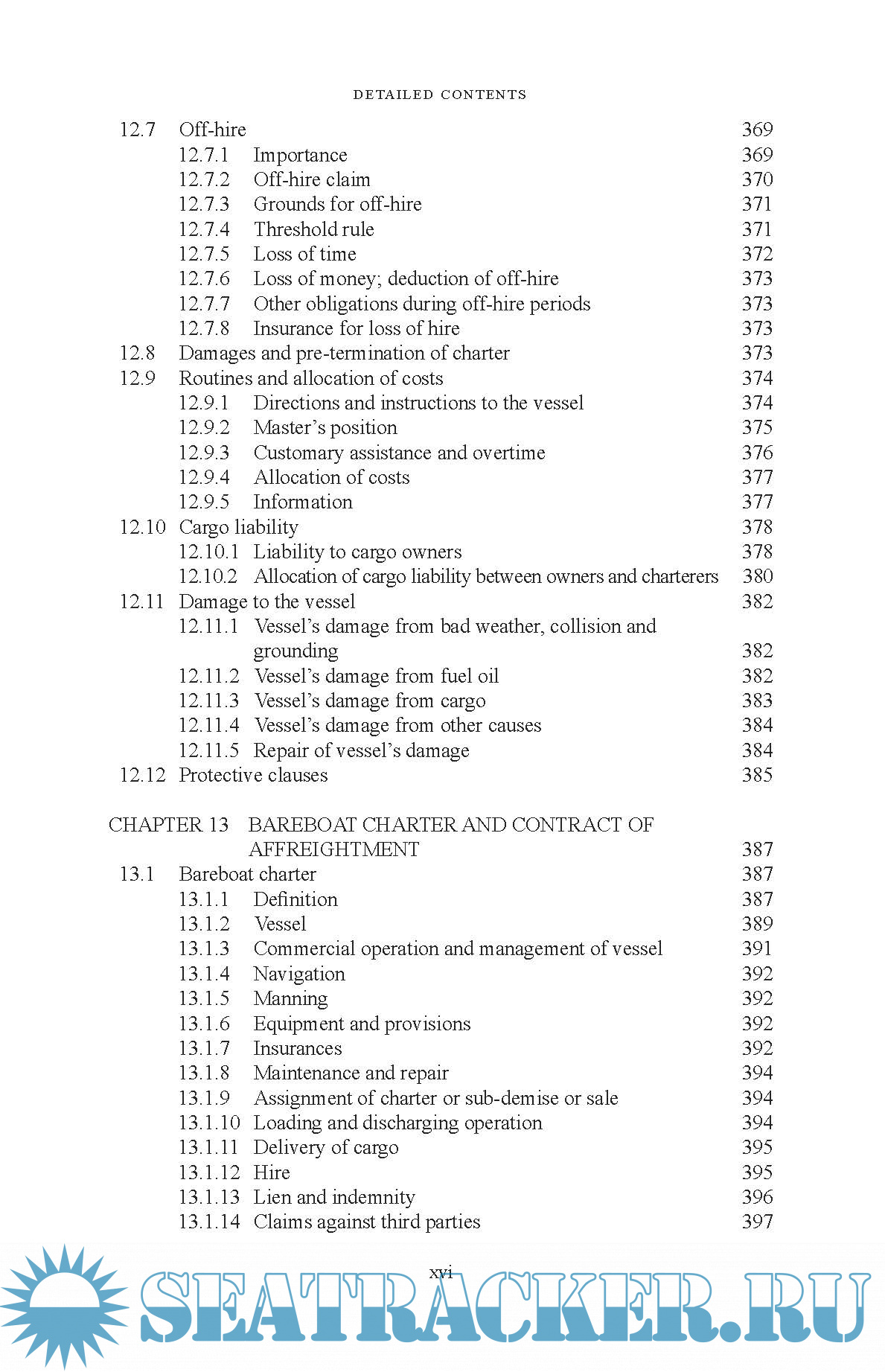 DETAILED CONTENTS

12.7 Off-hire 369
12.7.1 Importance 369
12.7.2 Off-hire claim 370
12.7.3 Grounds for off-hire 371
12.7.4 Threshold rule 371
12.7.5 Loss of time 372
12.7.6 Loss of money; deduction of off-hire 373
12.7.7 Other obligations during off-hire periods 373
12.7.8 Insurance for loss of hire 373
12.8 Damages and pre-termination of charter 373
12.9 Routines and allocation of costs 374
12.9.1 Directions and instructions to the vessel 374
12.9.2 Master's position 375
12.9.3 Customary assistance and overtime 376
12.9.4 Allocation of costs 377
12.9.5 Information 377
12.10 Cargo liability 378
12.10.1 Liability to cargo owners 378
12.10.2 Allocation of cargo liability between owners and charterers 380
12.11 Damage to the vessel 382
12.11.1 Vessel's damage from bad weather, collision and grounding 382
12.11.2 Vessel's damage from fuel oil 382
12.11.3 Vessel's damage from cargo 383
12.11.4 Vessel's damage from other causes 384
12.11.5 Repair of vessel's damage 384
12.12 Protective clauses 385

CHAPTER 13 BAREBOAT CHARTER AND CONTRACT OF AFFREIGHTMENT 387
13.1 Bareboat charter 387
13.1.1 Definition 387
13.1.2 Vessel 389
13.1.3 Commercial operation and management of vessel 391
13.1.4 Navigation 392
13.1.5 Manning 392
13.1.6 Equipment and provisions 392
13.1.7 Insurances 392
13.1.8 Maintenance and repair 394
13.1.9 Assignment of charter or sub-demise or sale 394
13.1.10 Loading and discharging operation 394
13.1.11 Delivery of cargo 395
13.1.12 Hire 395
13.1.13 Lien and indemnity 396
13.1.14 Claims against third parties 397

xvi

SEATRACKER.RU